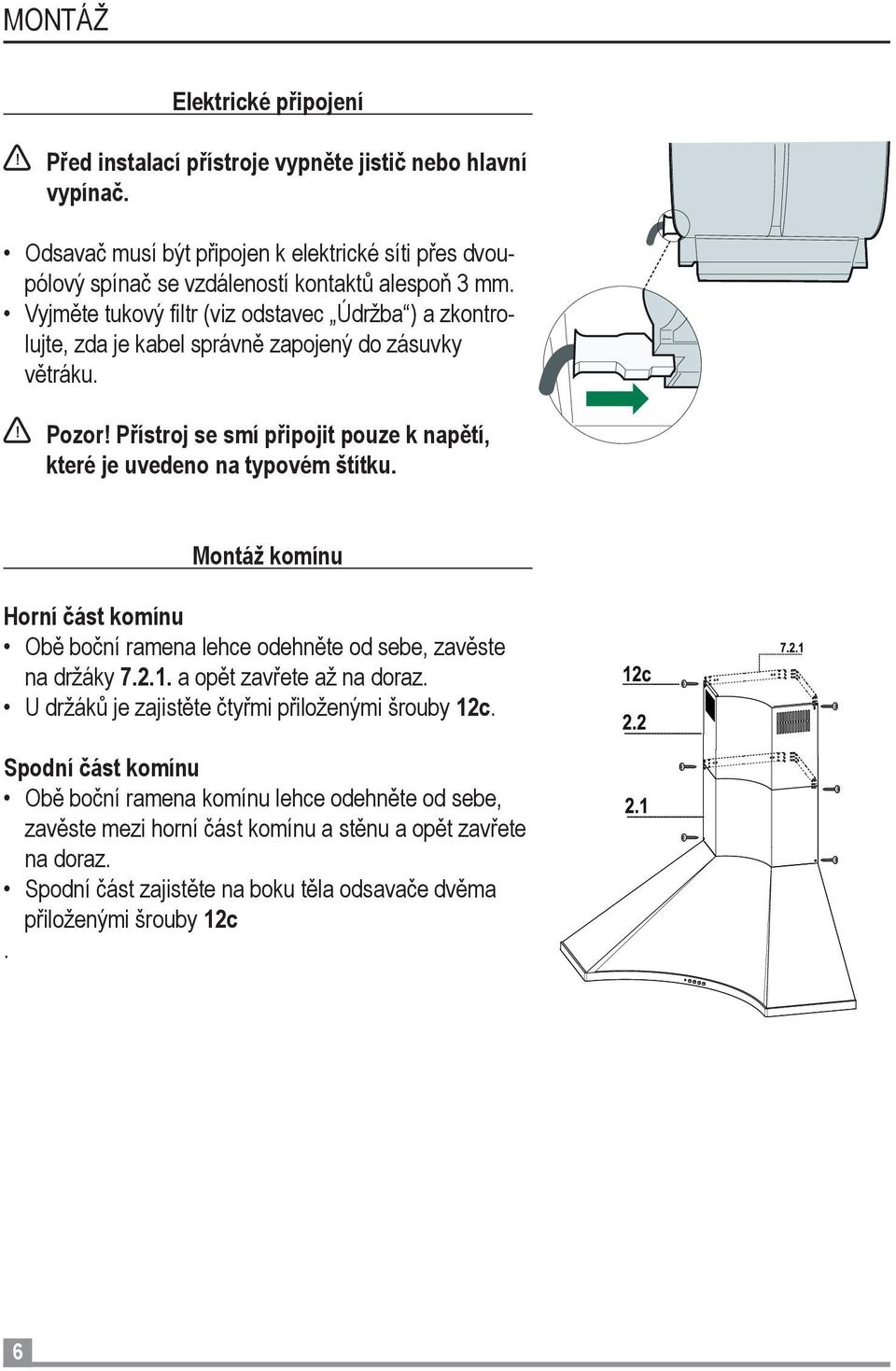 MONTÁŽ

Elektrické připojení

Před instalací přístroje vypněte jistič nebo hlavní vypínač.

• Odsavač musí být připojen k elektrické síti přes dvoupólový spínač se vzdáleností kontaktů alespoň 3 mm.
• Vyjměte tukový filtr (viz odstavec „Údržba“) a zkontrolujte, zda je kabel správně zapojený do zásuvky větráku.

Pozor! Přístroj se smí připojit pouze k napětí, které je uvedeno na typovém štítku.

Montáž komínu

Horní část komínu
• Obě boční ramena lehce odehněte od sebe, zavěste na držáky 7.2.1. a opět zavřete až na doraz.
• U držáků je zajistěte čtyřmi přiloženými šrouby 12c.

Spodní část komínu
• Obě boční ramena komínu lehce odehněte od sebe, zavěste mezi horní část komínu a stěnu a opět zavřete na doraz.
• Spodní část zajistěte na boku těla odsavače dvěma přiloženými šrouby 12c
.

7.2.1
12c
2.2
2.1

6